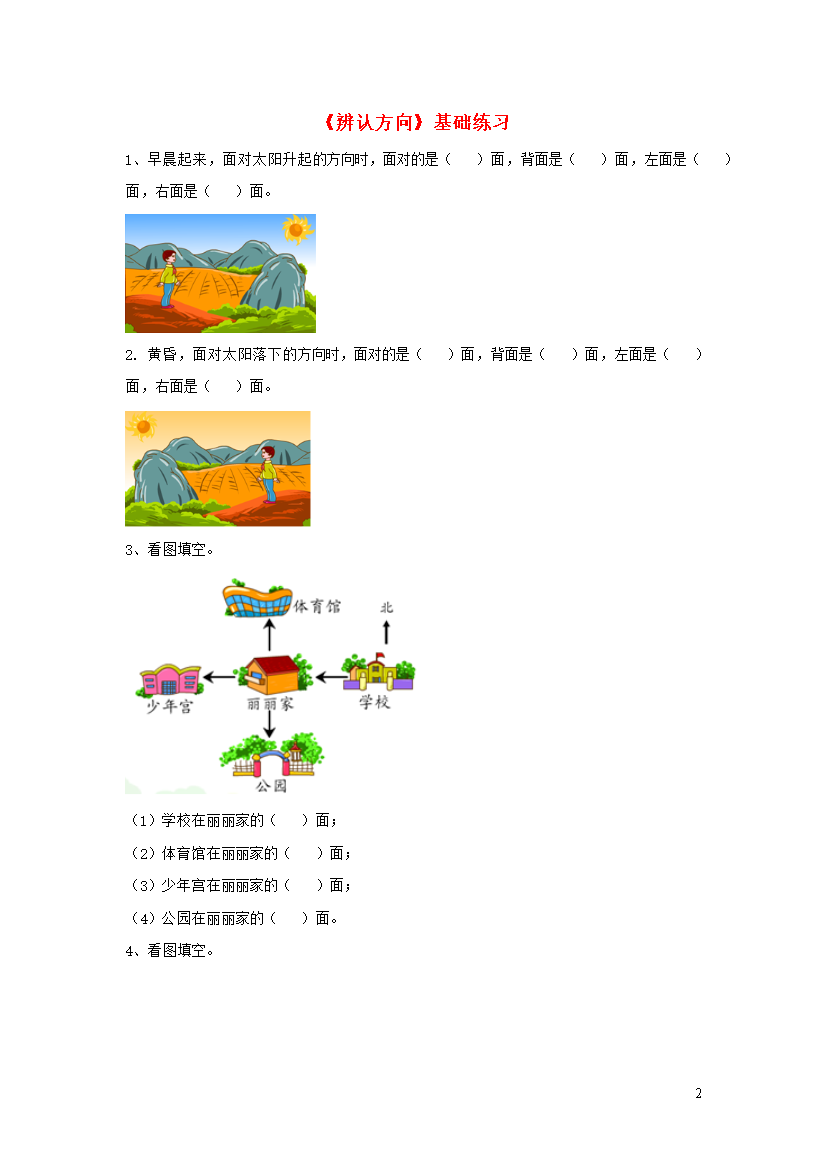 《辨认方向》基础练习

1、早晨起来，面对太阳升起的方向时，面对的是（　）面，背面是（　）面，左面是（　）面，右面是（　）面。

2. 黄昏，面对太阳落下的方向时，面对的是（　）面，背面是（　）面，左面是（　）面，右面是（　）面。

3、看图填空。

体育馆

北

少年宫

丽丽家

学校

公园

（1）学校在丽丽家的（　）面；

（2）体育馆在丽丽家的（　）面；

（3）少年宫在丽丽家的（　）面；

（4）公园在丽丽家的（　）面。

4、看图填空。

2